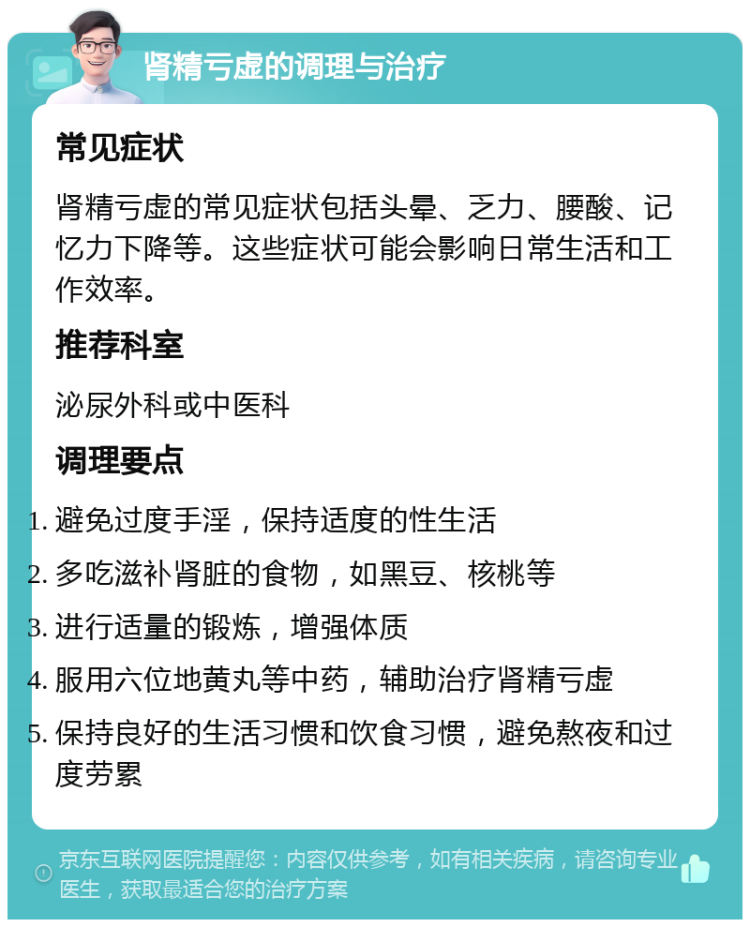 肾精亏虚的调理与治疗

常见症状

肾精亏虚的常见症状包括头晕、乏力、腰酸、记忆力下降等。这些症状可能会影响日常生活和工作效率。

推荐科室

泌尿外科或中医科

调理要点

1. 避免过度手淫，保持适度的性生活
2. 多吃滋补肾脏的食物，如黑豆、核桃等
3. 进行适量的锻炼，增强体质
4. 服用六位地黄丸等中药，辅助治疗肾精亏虚
5. 保持良好的生活习惯和饮食习惯，避免熬夜和过度劳累

京东互联网医院提醒您：内容仅供参考，如有相关疾病，请咨询专业医生，获取最适合您的治疗方案